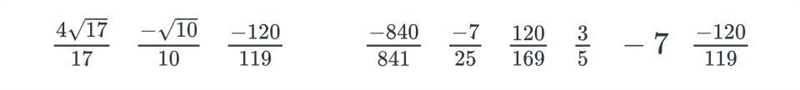 $\frac{4\sqrt{17}}{17}$ $\frac{-\sqrt{10}}{10}$ $\frac{-120}{119}$ $\frac{-840}{841}$ $\frac{-7}{25}$ $\frac{120}{169}$ $\frac{3}{5}$ $-7$ $\frac{-120}{119}$